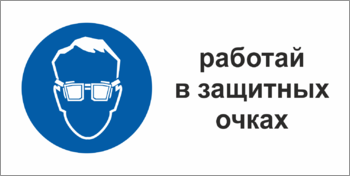 работай
в защитных
очках